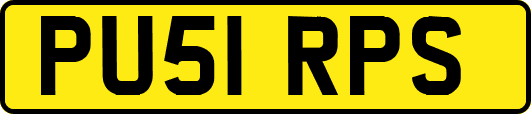 PU51 RPS